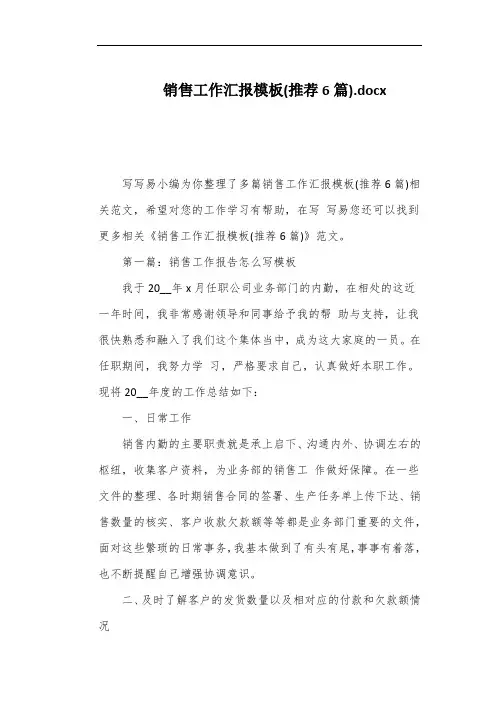 销售工作汇报模板(推荐 6 篇).docx

写写易小编为你整理了多篇销售工作汇报模板(推荐 6 篇)相关范文，希望对您的工作学习有帮助，在写 写易您还可以找到更多相关《销售工作汇报模板(推荐 6 篇)》范文。

第一篇：销售工作报告怎么写模板

我于 20__年 x 月任职公司业务部门的内勤，在相处的这近一年时间，我非常感谢领导和同事给予我的帮 助与支持，让我很快熟悉和融入了我们这个集体当中，成为这大家庭的一员。在任职期间，我努力学 习，严格要求自己，认真做好本职工作。现将 20__年度的工作总结如下：

一、日常工作

销售内勤的主要职责就是承上启下、沟通内外、协调左右的枢纽，收集客户资料，为业务部的销售工 作做好保障。在一些文件的整理、各时期销售合同的签署、生产任务单上传下达、销售数量的核实、客户收款欠款额等等都是业务部门重要的文件，面对这些繁琐的日常事务，我基本做到了有头有尾，事事有着落，也不断提醒自己增强协调意识。

二、及时了解客户的发货数量以及相对应的付款和欠款额情况